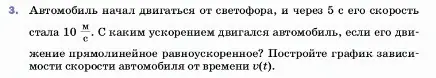 3. Автомобиль начал двигаться от светофора, и через 5 с его скорость стала 10 $\frac{м}{с}$. С каким ускорением двигался автомобиль, если его движение прямолинейное равноускоренное? Постройте график зависимости скорости автомобиля от времени $v(t)$.